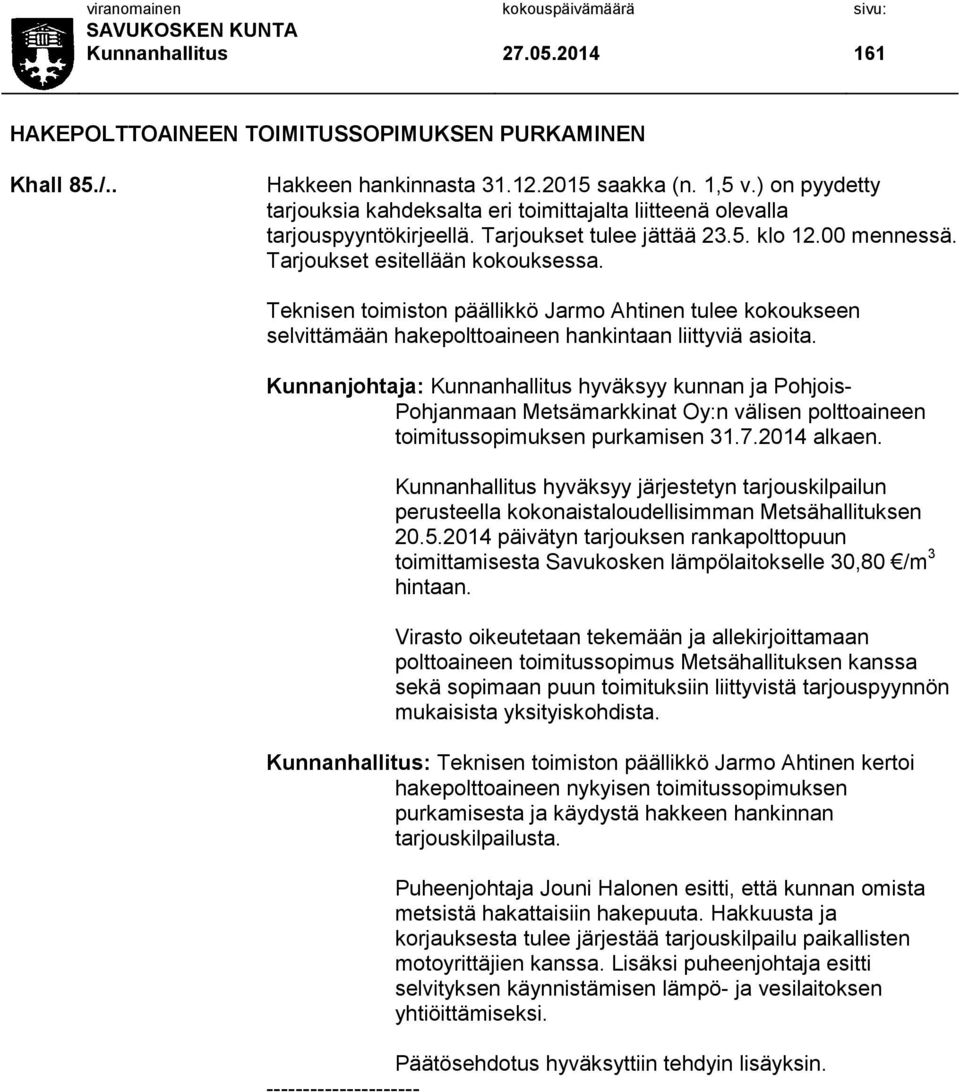 viranomainen kokouspäivämäärä sivu:
SAVUKOSKEN KUNTA
Kunnanhallitus 27.05.2014 161

HAKEPOLTTOAINEEN TOIMITUSSOPIMUKSEN PURKAMINEN

Khall 85./..

Hakkeen hankinnasta 31.12.2015 saakka (n. 1,5 v.) on pyydetty tarjouksia kahdeksalta eri toimittajalta liitteenä olevalla tarjouspyyntökirjeellä. Tarjoukset tulee jättää 23.5. klo 12.00 mennessä. Tarjoukset esitellään kokouksessa.

Teknisen toimiston päällikkö Jarmo Ahtinen tulee kokoukseen selvittämään hakepolttoaineen hankintaan liittyviä asioita.

Kunnanjohtaja: Kunnanhallitus hyväksyy kunnan ja Pohjois-Pohjanmaan Metsämarkkinat Oy:n välisen polttoaineen toimitussopimuksen purkamisen 31.7.2014 alkaen.

Kunnanhallitus hyväksyy järjestetyn tarjouskilpailun perusteella kokonaistaloudellisimman Metsähallituksen 20.5.2014 päivätyn tarjouksen rankapolttopuun toimittamisesta Savukosken lämpölaitokselle 30,80 €/m$^3$ hintaan.

Virasto oikeutetaan tekemään ja allekirjoittamaan polttoaineen toimitussopimus Metsähallituksen kanssa sekä sopimaan puun toimituksiin liittyvistä tarjouspyynnön mukaisista yksityiskohdista.

Kunnanhallitus: Teknisen toimiston päällikkö Jarmo Ahtinen kertoi hakepolttoaineen nykyisen toimitussopimuksen purkamisesta ja käydystä hakkeen hankinnan tarjouskilpailusta.

Puheenjohtaja Jouni Halonen esitti, että kunnan omista metsistä hakattaisiin hakepuuta. Hakkuusta ja korjauksesta tulee järjestää tarjouskilpailu paikallisten motoyrittäjien kanssa. Lisäksi puheenjohtaja esitti selvityksen käynnistämisen lämpö- ja vesilaitoksen yhtiöittämiseksi.

Päätösehdotus hyväksyttiin tehdyin lisäyksin.

---------------------